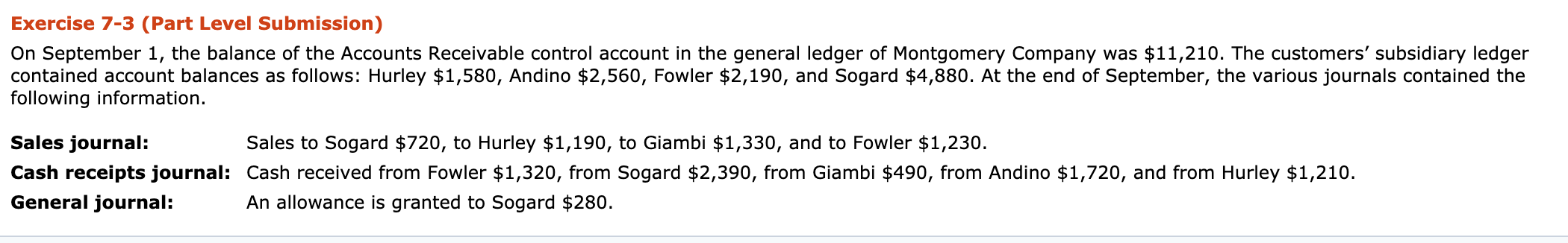 Exercise 7-3 (Part Level Submission)

On September 1, the balance of the Accounts Receivable control account in the general ledger of Montgomery Company was \$11,210. The customers' subsidiary ledger contained account balances as follows: Hurley \$1,580, Andino \$2,560, Fowler \$2,190, and Sogard \$4,880. At the end of September, the various journals contained the following information.

| | |
|---|---|
| **Sales journal:** | Sales to Sogard \$720, to Hurley \$1,190, to Giambi \$1,330, and to Fowler \$1,230. |
| **Cash receipts journal:** | Cash received from Fowler \$1,320, from Sogard \$2,390, from Giambi \$490, from Andino \$1,720, and from Hurley \$1,210. |
| **General journal:** | An allowance is granted to Sogard \$280. |